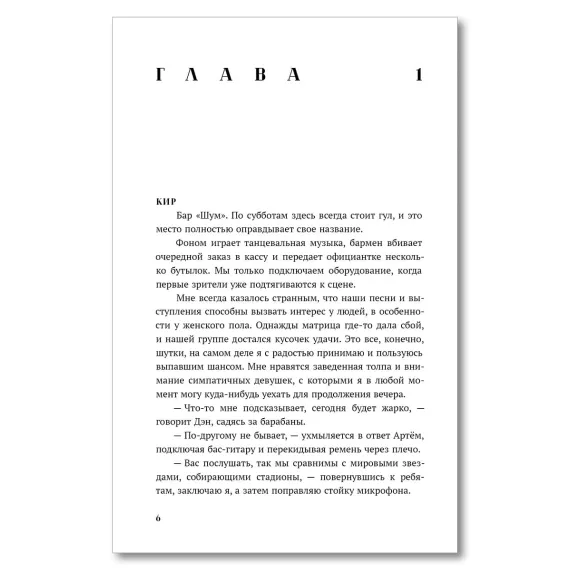 ГЛАВА 1

КИР

Бар «Шум». По субботам здесь всегда стоит гул, и это место полностью оправдывает свое название.

Фоном играет танцевальная музыка, бармен вбивает очередной заказ в кассу и передает официантке несколько бутылок. Мы только подключаем оборудование, когда первые зрители уже подтягиваются к сцене.

Мне всегда казалось странным, что наши песни и выступления способны вызвать интерес у людей, в особенности у женского пола. Однажды матрица где-то дала сбой, и нашей группе достался кусочек удачи. Это все, конечно, шутки, на самом деле я с радостью принимаю и пользуюсь выпавшим шансом. Мне нравятся заведенная толпа и внимание симпатичных девушек, с которыми я в любой момент могу куда-нибудь уехать для продолжения вечера.

— Что-то мне подсказывает, сегодня будет жарко, — говорит Дэн, садясь за барабаны.

— По-другому не бывает, — ухмыляется в ответ Артём, подключая бас-гитару и перекидывая ремень через плечо.

— Вас послушать, так мы сравнимы с мировыми звездами, собирающими стадионы, — повернувшись к ребятам, заключаю я, а затем поправляю стойку микрофона.

6